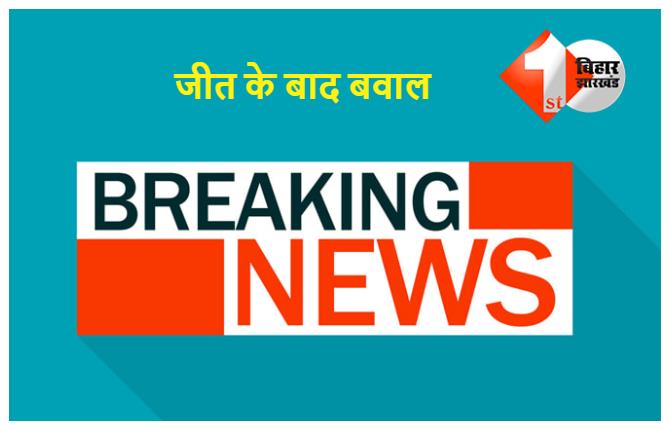 जीत के बाद बवाल

1st बिहार झारखंड

BREAKING
NEWS